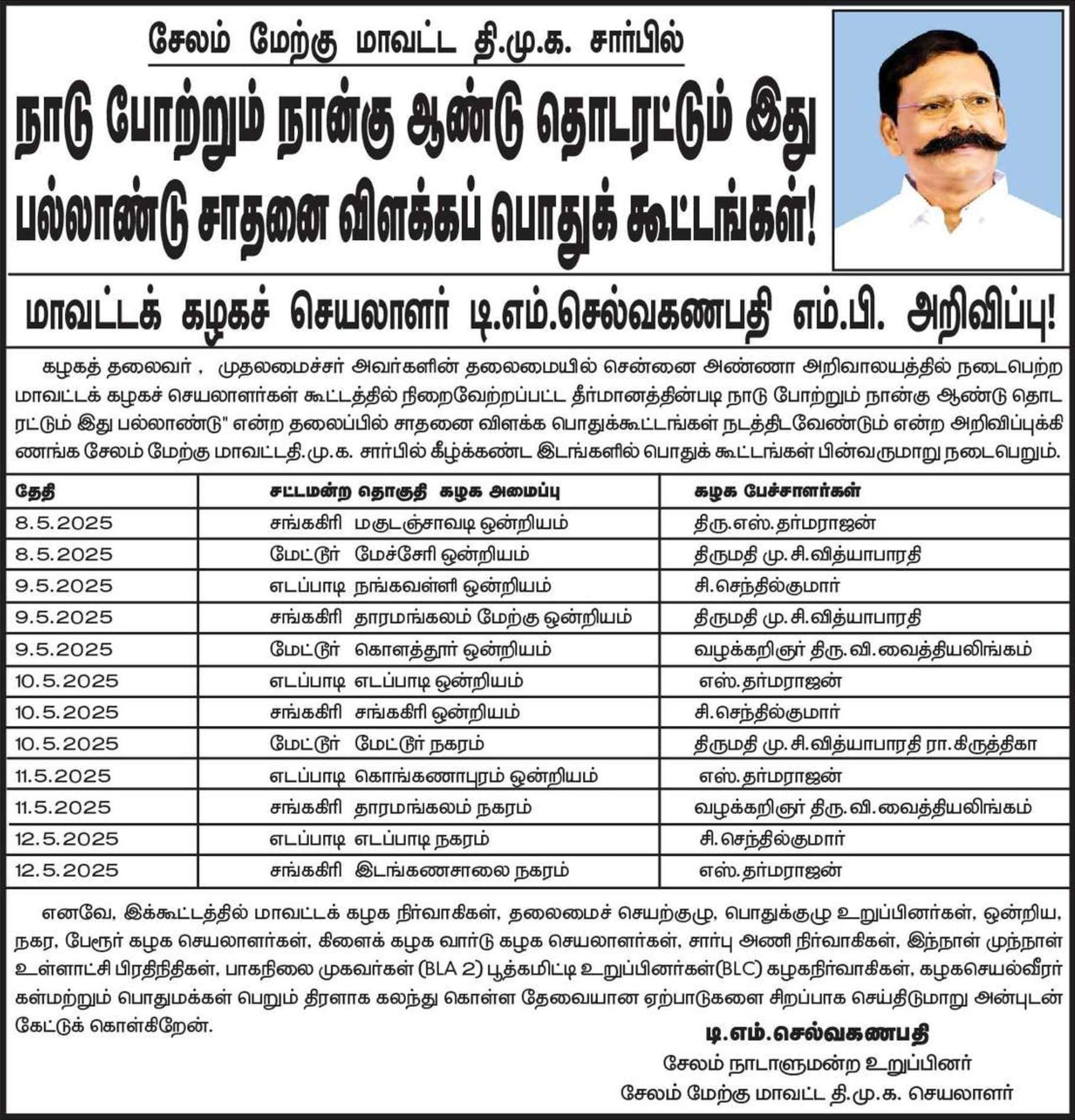 சேலம் மேற்கு மாவட்ட தி.மு.க. சார்பில்

நாடு போற்றும் நான்கு ஆண்டு தொடரட்டும் இது பல்லாண்டு சாதனை விளக்கப் பொதுக் கூட்டங்கள்!

மாவட்டக் கழகச் செயலாளர் டி.எம்.செல்வகணபதி எம்.பி. அறிவிப்பு!

கழகத் தலைவர் , முதலமைச்சர் அவர்களின் தலைமையில் சென்னை அண்ணா அறிவாலயத்தில் நடைபெற்ற மாவட்டக் கழகச் செயலாளர்கள் கூட்டத்தில் நிறைவேற்றப்பட்ட தீர்மானத்தின்படி நாடு போற்றும் நான்கு ஆண்டு தொடரட்டும் இது பல்லாண்டு" என்ற தலைப்பில் சாதனை விளக்க பொதுக்கூட்டங்கள் நடத்திடவேண்டும் என்ற அறிவிப்புக்கிணங்க சேலம் மேற்கு மாவட்டதி.மு.க. சார்பில் கீழ்க்கண்ட இடங்களில் பொதுக் கூட்டங்கள் பின்வருமாறு நடைபெறும்.

| தேதி | சட்டமன்ற தொகுதி கழக அமைப்பு | கழக பேச்சாளர்கள் |
|---|---|---|
| 8.5.2025 | சங்ககிரி மகுடஞ்சாவடி ஒன்றியம் | திரு.எஸ்.தர்மராஜன் |
| 8.5.2025 | மேட்டூர் மேச்சேரி ஒன்றியம் | திருமதி மு.சி.வித்யாபாரதி |
| 9.5.2025 | எடப்பாடி நங்கவள்ளி ஒன்றியம் | சி.செந்தில்குமார் |
| 9.5.2025 | சங்ககிரி தாரமங்கலம் மேற்கு ஒன்றியம் | திருமதி மு.சி.வித்யாபாரதி |
| 9.5.2025 | மேட்டூர் கொளத்தூர் ஒன்றியம் | வழக்கறிஞர் திரு.வி.வைத்தியலிங்கம் |
| 10.5.2025 | எடப்பாடி எடப்பாடி ஒன்றியம் | எஸ்.தர்மராஜன் |
| 10.5.2025 | சங்ககிரி சங்ககிரி ஒன்றியம் | சி.செந்தில்குமார் |
| 10.5.2025 | மேட்டூர் மேட்டூர் நகரம் | திருமதி மு.சி.வித்யாபாரதி ரா.கிருத்திகா |
| 11.5.2025 | எடப்பாடி கொங்கணாபுரம் ஒன்றியம் | எஸ்.தர்மராஜன் |
| 11.5.2025 | சங்ககிரி தாரமங்கலம் நகரம் | வழக்கறிஞர் திரு.வி.வைத்தியலிங்கம் |
| 12.5.2025 | எடப்பாடி எடப்பாடி நகரம் | சி.செந்தில்குமார் |
| 12.5.2025 | சங்ககிரி இடங்கணசாலை நகரம் | எஸ்.தர்மராஜன் |

எனவே, இக்கூட்டத்தில் மாவட்டக் கழக நிர்வாகிகள், தலைமைச் செயற்குழு, பொதுக்குழு உறுப்பினர்கள், ஒன்றிய, நகர, பேரூர் கழக செயலாளர்கள், கிளைக் கழக வார்டு கழக செயலாளர்கள், சார்பு அணி நிர்வாகிகள், இந்நாள் முந்நாள் உள்ளாட்சி பிரதிநிதிகள், பாகநிலை முகவர்கள் (BLA 2) பூத்கமிட்டி உறுப்பினர்கள்(BLC) கழகநிர்வாகிகள், கழகசெயல்வீரர்கள்மற்றும் பொதுமக்கள் பெறும் திரளாக கலந்து கொள்ள தேவையான ஏற்பாடுகளை சிறப்பாக செய்திடுமாறு அன்புடன் கேட்டுக் கொள்கிறேன்.

டி.எம்.செல்வகணபதி
சேலம் நாடாளுமன்ற உறுப்பினர்
சேலம் மேற்கு மாவட்ட தி.மு.க. செயலாளர்